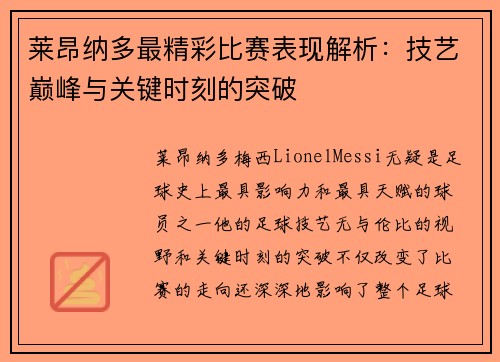 莱昂纳多最精彩比赛表现解析：技艺巅峰与关键时刻的突破

莱昂纳多梅西LionelMessi无疑是足球史上最具影响力和最具天赋的球员之一他的足球技艺无与伦比的视野和关键时刻的突破不仅改变了比赛的走向还深深地影响了整个足球